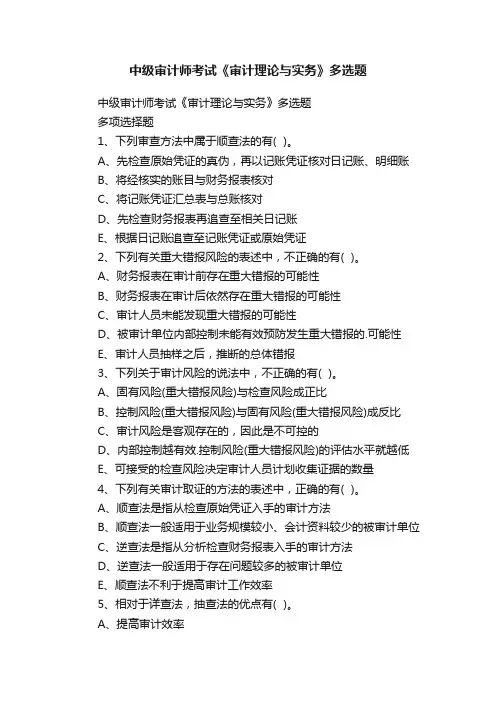 中级审计师考试《审计理论与实务》多选题

中级审计师考试《审计理论与实务》多选题

多项选择题

1、下列审查方法中属于顺查法的有( )。

A、先检查原始凭证的真伪，再以记账凭证核对日记账、明细账

B、将经核实的账目与财务报表核对

C、将记账凭证汇总表与总账核对

D、先检查财务报表再追查至相关日记账

E、根据日记账追查至记账凭证或原始凭证

2、下列有关重大错报风险的表述中，不正确的有( )。

A、财务报表在审计前存在重大错报的可能性

B、财务报表在审计后依然存在重大错报的可能性

C、审计人员未能发现重大错报的可能性

D、被审计单位内部控制未能有效预防发生重大错报的.可能性

E、审计人员抽样之后，推断的总体错报

3、下列关于审计风险的说法中，不正确的有( )。

A、固有风险(重大错报风险)与检查风险成正比

B、控制风险(重大错报风险)与固有风险(重大错报风险)成反比

C、审计风险是客观存在的，因此是不可控的

D、内部控制越有效.控制风险(重大错报风险)的评估水平就越低

E、可接受的检查风险决定审计人员计划收集证据的数量

4、下列有关审计取证的方法的表述中，正确的有( )。

A、顺查法是指从检查原始凭证入手的审计方法

B、顺查法一般适用于业务规模较小、会计资料较少的被审计单位

C、逆查法是指从分析检查财务报表入手的审计方法

D、逆查法一般适用于存在问题较多的被审计单位

E、顺查法不利于提高审计工作效率

5、相对于详查法，抽查法的优点有( )。

A、提高审计效率